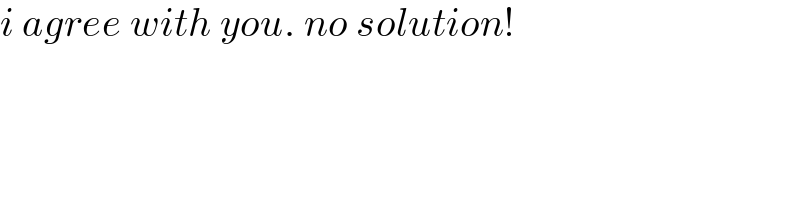 i agree with you. no solution!